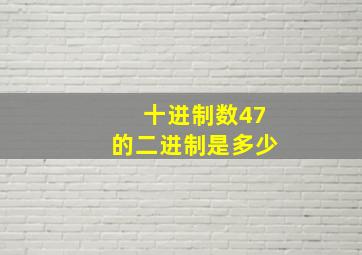 十进制数47
的二进制是多少